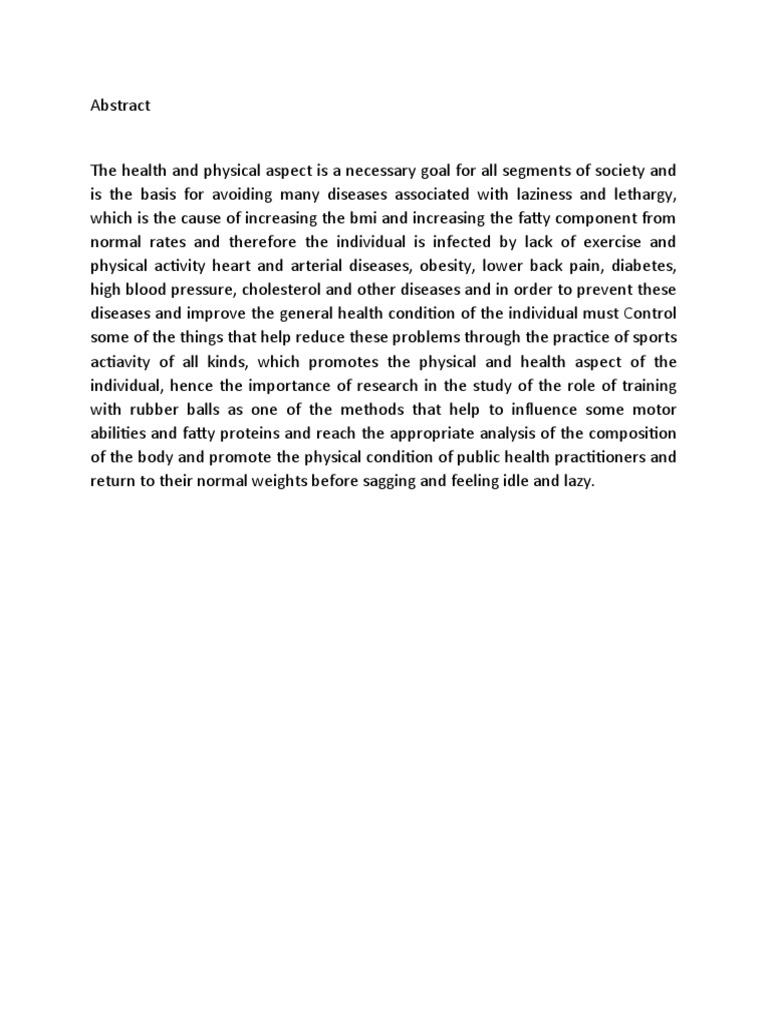 Abstract

The health and physical aspect is a necessary goal for all segments of society and is the basis for avoiding many diseases associated with laziness and lethargy, which is the cause of increasing the bmi and increasing the fatty component from normal rates and therefore the individual is infected by lack of exercise and physical activity heart and arterial diseases, obesity, lower back pain, diabetes, high blood pressure, cholesterol and other diseases and in order to prevent these diseases and improve the general health condition of the individual must Control some of the things that help reduce these problems through the practice of sports actiavity of all kinds, which promotes the physical and health aspect of the individual, hence the importance of research in the study of the role of training with rubber balls as one of the methods that help to influence some motor abilities and fatty proteins and reach the appropriate analysis of the composition of the body and promote the physical condition of public health practitioners and return to their normal weights before sagging and feeling idle and lazy.